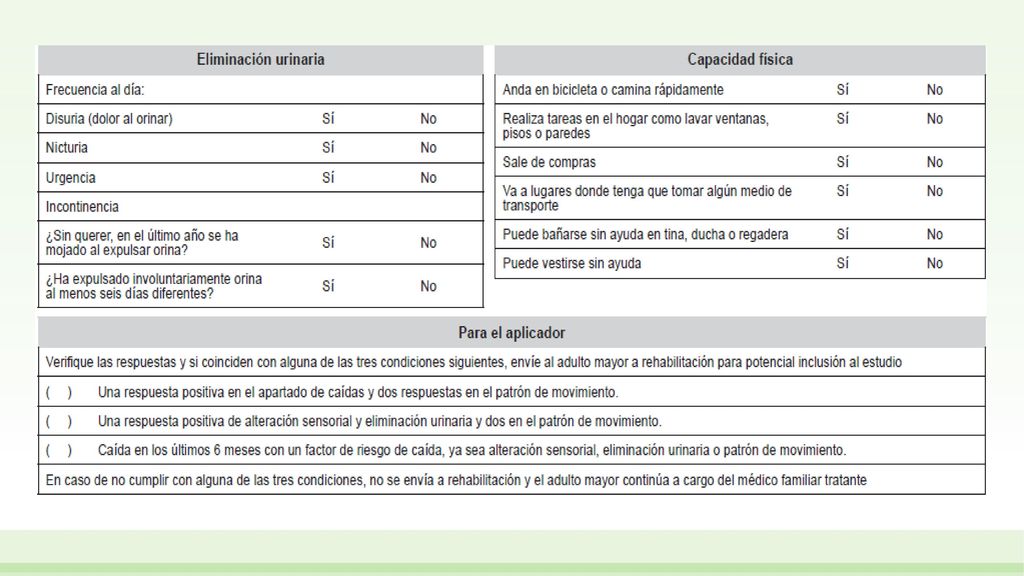 | Eliminación urinaria | | |
|---|---|---|
| Frecuencia al día: | | |
| Disuria (dolor al orinar) | Sí | No |
| Nicturia | Sí | No |
| Urgencia | Sí | No |
| Incontinencia | | |
| ¿Sin querer, en el último año se ha mojado al expulsar orina? | Sí | No |
| ¿Ha expulsado involuntariamente orina al menos seis días diferentes? | Sí | No |

| Capacidad física | | |
|---|---|---|
| Anda en bicicleta o camina rápidamente | Sí | No |
| Realiza tareas en el hogar como lavar ventanas, pisos o paredes | Sí | No |
| Sale de compras | Sí | No |
| Va a lugares donde tenga que tomar algún medio de transporte | Sí | No |
| Puede bañarse sin ayuda en tina, ducha o regadera | Sí | No |
| Puede vestirse sin ayuda | Sí | No |

| Para el aplicador |
|---|
| Verifique las respuestas y si coinciden con alguna de las tres condiciones siguientes, envíe al adulto mayor a rehabilitación para potencial inclusión al estudio |
| ( ) Una respuesta positiva en el apartado de caídas y dos respuestas en el patrón de movimiento. |
| ( ) Una respuesta positiva de alteración sensorial y eliminación urinaria y dos en el patrón de movimiento. |
| ( ) Caída en los últimos 6 meses con un factor de riesgo de caída, ya sea alteración sensorial, eliminación urinaria o patrón de movimiento. |
| En caso de no cumplir con alguna de las tres condiciones, no se envía a rehabilitación y el adulto mayor continúa a cargo del médico familiar tratante |